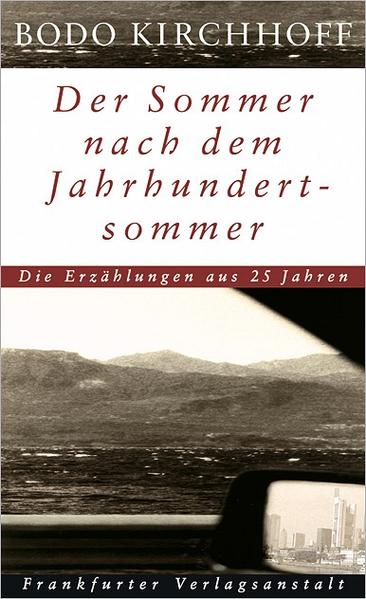 BODO KIRCHHOFF

Der Sommer nach dem Jahrhundertsommer

Die Erzählungen aus 25 Jahren

Frankfurter Verlagsanstalt